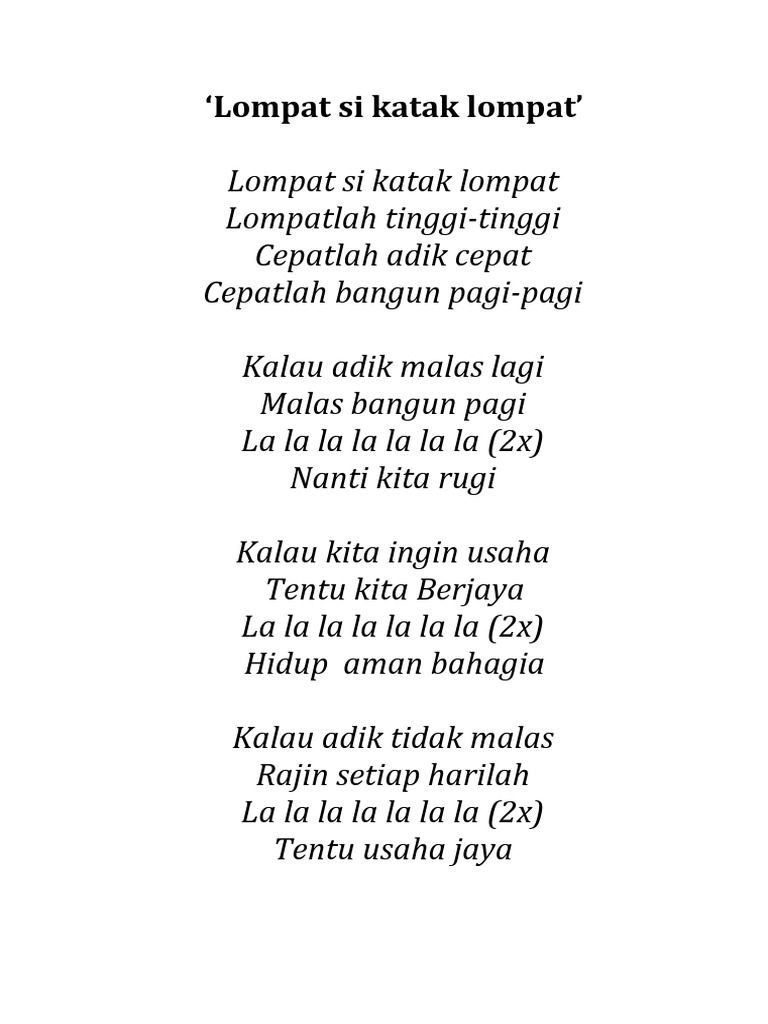 ‘Lompat si katak lompat’

Lompat si katak lompat
Lompatlah tinggi-tinggi
Cepatlah adik cepat
Cepatlah bangun pagi-pagi

Kalau adik malas lagi
Malas bangun pagi
La la la la la la la (2x)
Nanti kita rugi

Kalau kita ingin usaha
Tentu kita Berjaya
La la la la la la la (2x)
Hidup aman bahagia

Kalau adik tidak malas
Rajin setiap harilah
La la la la la la la (2x)
Tentu usaha jaya